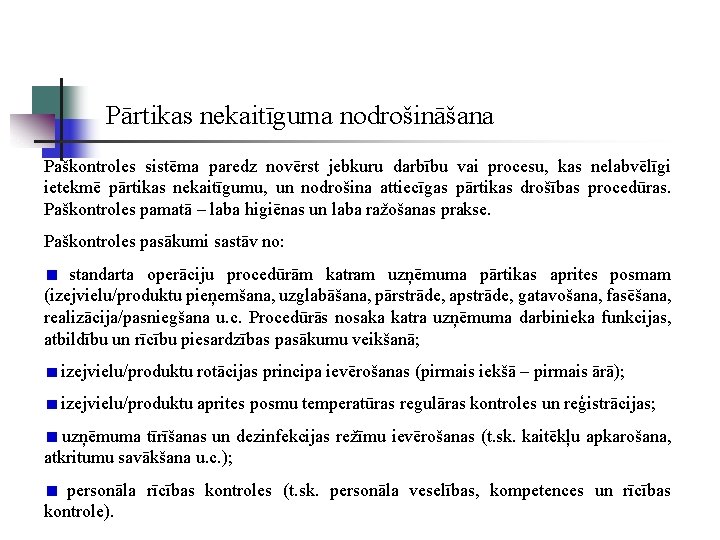 Pārtikas nekaitīguma nodrošināšana

Paškontroles sistēma paredz novērst jebkuru darbību vai procesu, kas nelabvēlīgi ietekmē pārtikas nekaitīgumu, un nodrošina attiecīgas pārtikas drošības procedūras. Paškontroles pamatā – laba higiēnas un laba ražošanas prakse.

Paškontroles pasākumi sastāv no:

■ standarta operāciju procedūrām katram uzņēmuma pārtikas aprites posmam (izejvielu/produktu pieņemšana, uzglabāšana, pārstrāde, apstrāde, gatavošana, fasēšana, realizācija/pasniegšana u.c. Procedūrās nosaka katra uzņēmuma darbinieka funkcijas, atbildību un rīcību piesardzības pasākumu veikšanā;

■ izejvielu/produktu rotācijas principa ievērošanas (pirmais iekšā – pirmais ārā);

■ izejvielu/produktu aprites posmu temperatūras regulāras kontroles un reģistrācijas;

■ uzņēmuma tīrīšanas un dezinfekcijas režīmu ievērošanas (t.sk. kaitēkļu apkarošana, atkritumu savākšana u.c.);

■ personāla rīcības kontroles (t.sk. personāla veselības, kompetences un rīcības kontrole).